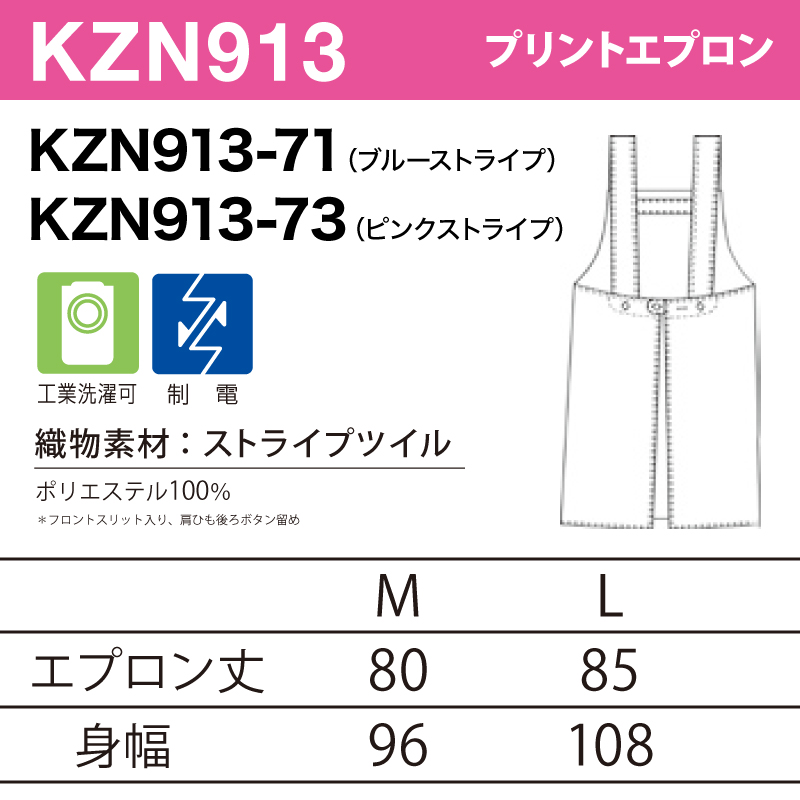 KZN913 プリントエプロン

KZN913-71（ブルーストライプ）
KZN913-73（ピンクストライプ）

工業洗濯可 制 電

織物素材：ストライプツイル

ポリエステル100%

＊フロントスリット入り、肩ひも後ろボタン留め

| | M | L |
|---|---|---|
| エプロン丈 | 80 | 85 |
| 身幅 | 96 | 108 |